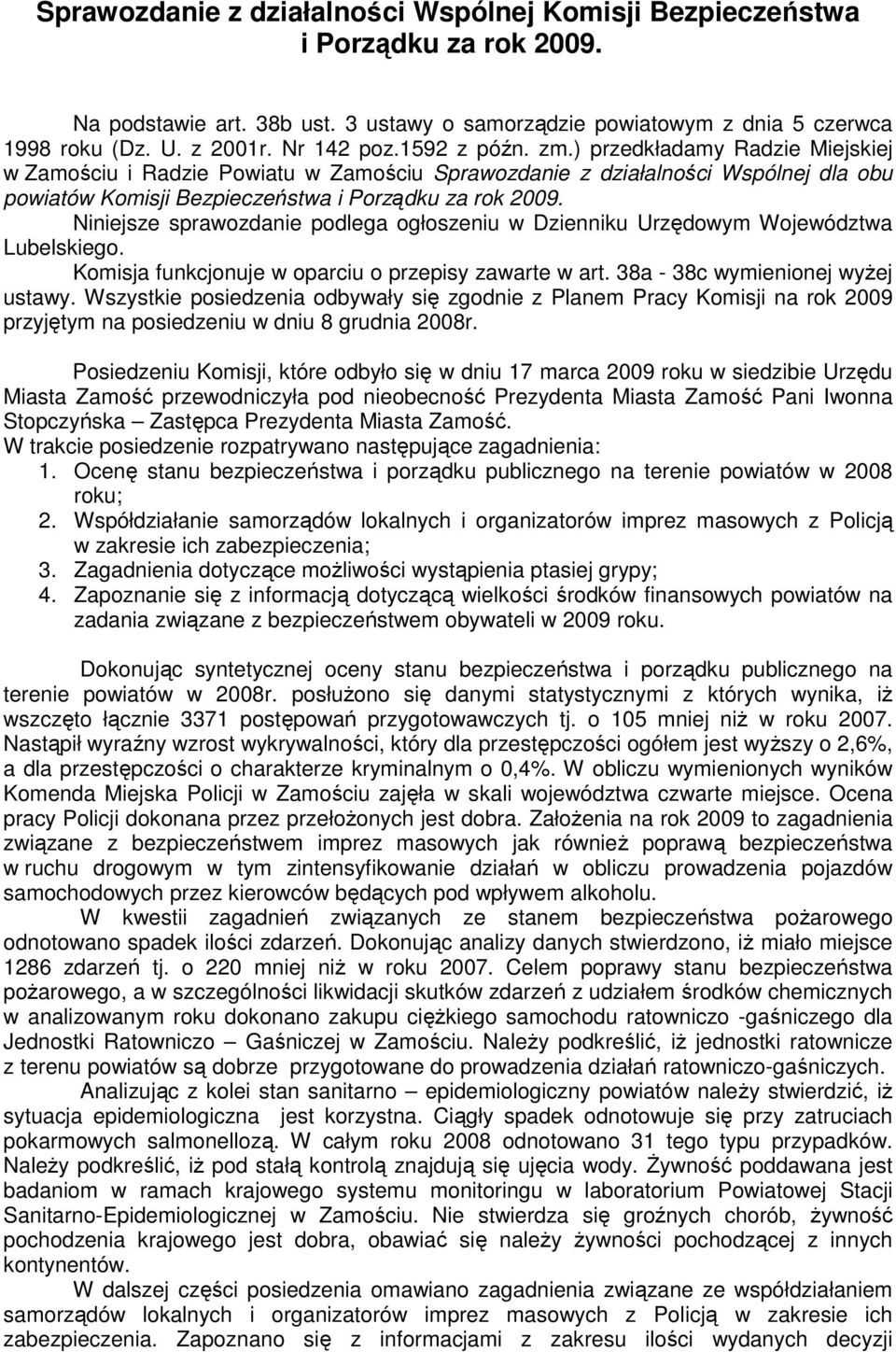 Sprawozdanie z działalności Wspólnej Komisji Bezpieczeństwa i Porządku za rok 2009.

Na podstawie art. 38b ust. 3 ustawy o samorządzie powiatowym z dnia 5 czerwca 1998 roku (Dz. U. z 2001r. Nr 142 poz.1592 z późn. zm.) przedkładamy Radzie Miejskiej w Zamościu i Radzie Powiatu w Zamościu Sprawozdanie z działalności Wspólnej dla obu powiatów Komisji Bezpieczeństwa i Porządku za rok 2009.

Niniejsze sprawozdanie podlega ogłoszeniu w Dzienniku Urzędowym Województwa Lubelskiego.

Komisja funkcjonuje w oparciu o przepisy zawarte w art. 38a - 38c wymienionej wyżej ustawy. Wszystkie posiedzenia odbywały się zgodnie z Planem Pracy Komisji na rok 2009 przyjętym na posiedzeniu w dniu 8 grudnia 2008r.

Posiedzeniu Komisji, które odbyło się w dniu 17 marca 2009 roku w siedzibie Urzędu Miasta Zamość przewodniczyła pod nieobecność Prezydenta Miasta Zamość Pani Iwonna Stopczyńska – Zastępca Prezydenta Miasta Zamość.

W trakcie posiedzenie rozpatrywano następujące zagadnienia:

1. Ocenę stanu bezpieczeństwa i porządku publicznego na terenie powiatów w 2008 roku;
2. Współdziałanie samorządów lokalnych i organizatorów imprez masowych z Policją w zakresie ich zabezpieczenia;
3. Zagadnienia dotyczące możliwości wystąpienia ptasiej grypy;
4. Zapoznanie się z informacją dotyczącą wielkości środków finansowych powiatów na zadania związane z bezpieczeństwem obywateli w 2009 roku.

Dokonując syntetycznej oceny stanu bezpieczeństwa i porządku publicznego na terenie powiatów w 2008r. posłużono się danymi statystycznymi z których wynika, iż wszczęto łącznie 3371 postępowań przygotowawczych tj. o 105 mniej niż w roku 2007. Nastąpił wyraźny wzrost wykrywalności, który dla przestępczości ogółem jest wyższy o 2,6%, a dla przestępczości o charakterze kryminalnym o 0,4%. W obliczu wymienionych wyników Komenda Miejska Policji w Zamościu zajęła w skali województwa czwarte miejsce. Ocena pracy Policji dokonana przez przełożonych jest dobra. Założenia na rok 2009 to zagadnienia związane z bezpieczeństwem imprez masowych jak również poprawą bezpieczeństwa w ruchu drogowym w tym zintensyfikowanie działań w obliczu prowadzenia pojazdów samochodowych przez kierowców będących pod wpływem alkoholu.

W kwestii zagadnień związanych ze stanem bezpieczeństwa pożarowego odnotowano spadek ilości zdarzeń. Dokonując analizy danych stwierdzono, iż miało miejsce 1286 zdarzeń tj. o 220 mniej niż w roku 2007. Celem poprawy stanu bezpieczeństwa pożarowego, a w szczególności likwidacji skutków zdarzeń z udziałem środków chemicznych w analizowanym roku dokonano zakupu ciężkiego samochodu ratowniczo -gaśniczego dla Jednostki Ratowniczo – Gaśniczej w Zamościu. Należy podkreślić, iż jednostki ratownicze z terenu powiatów są dobrze przygotowane do prowadzenia działań ratowniczo-gaśniczych.

Analizując z kolei stan sanitarno – epidemiologiczny powiatów należy stwierdzić, iż sytuacja epidemiologiczna jest korzystna. Ciągły spadek odnotowuje się przy zatruciach pokarmowych salmonellozą. W całym roku 2008 odnotowano 31 tego typu przypadków. Należy podkreślić, iż pod stałą kontrolą znajdują się ujęcia wody. Żywność poddawana jest badaniom w ramach krajowego systemu monitoringu w laboratorium Powiatowej Stacji Sanitarno-Epidemiologicznej w Zamościu. Nie stwierdza się groźnych chorób, żywność pochodzenia krajowego jest dobra, obawiać się należy żywności pochodzącej z innych kontynentów.

W dalszej części posiedzenia omawiano zagadnienia związane ze współdziałaniem samorządów lokalnych i organizatorów imprez masowych z Policją w zakresie ich zabezpieczenia. Zapoznano się z informacjami z zakresu ilości wydanych decyzji